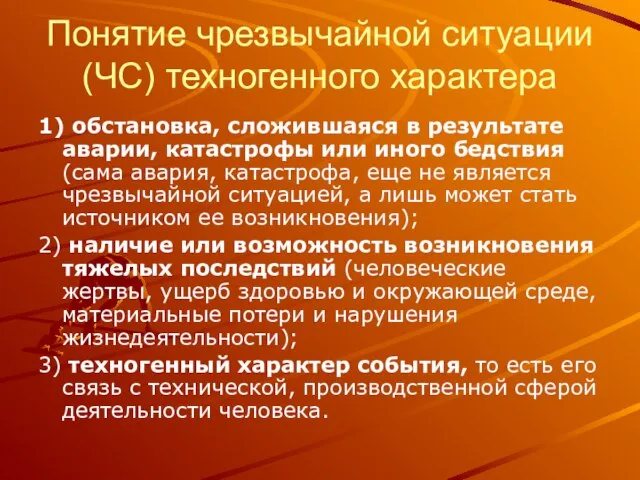 Понятие чрезвычайной ситуации (ЧС) техногенного характера

1) обстановка, сложившаяся в результате аварии, катастрофы или иного бедствия (сама авария, катастрофа, еще не является чрезвычайной ситуацией, а лишь может стать источником ее возникновения);

2) наличие или возможность возникновения тяжелых последствий (человеческие жертвы, ущерб здоровью и окружающей среде, материальные потери и нарушения жизнедеятельности);

3) техногенный характер события, то есть его связь с технической, производственной сферой деятельности человека.